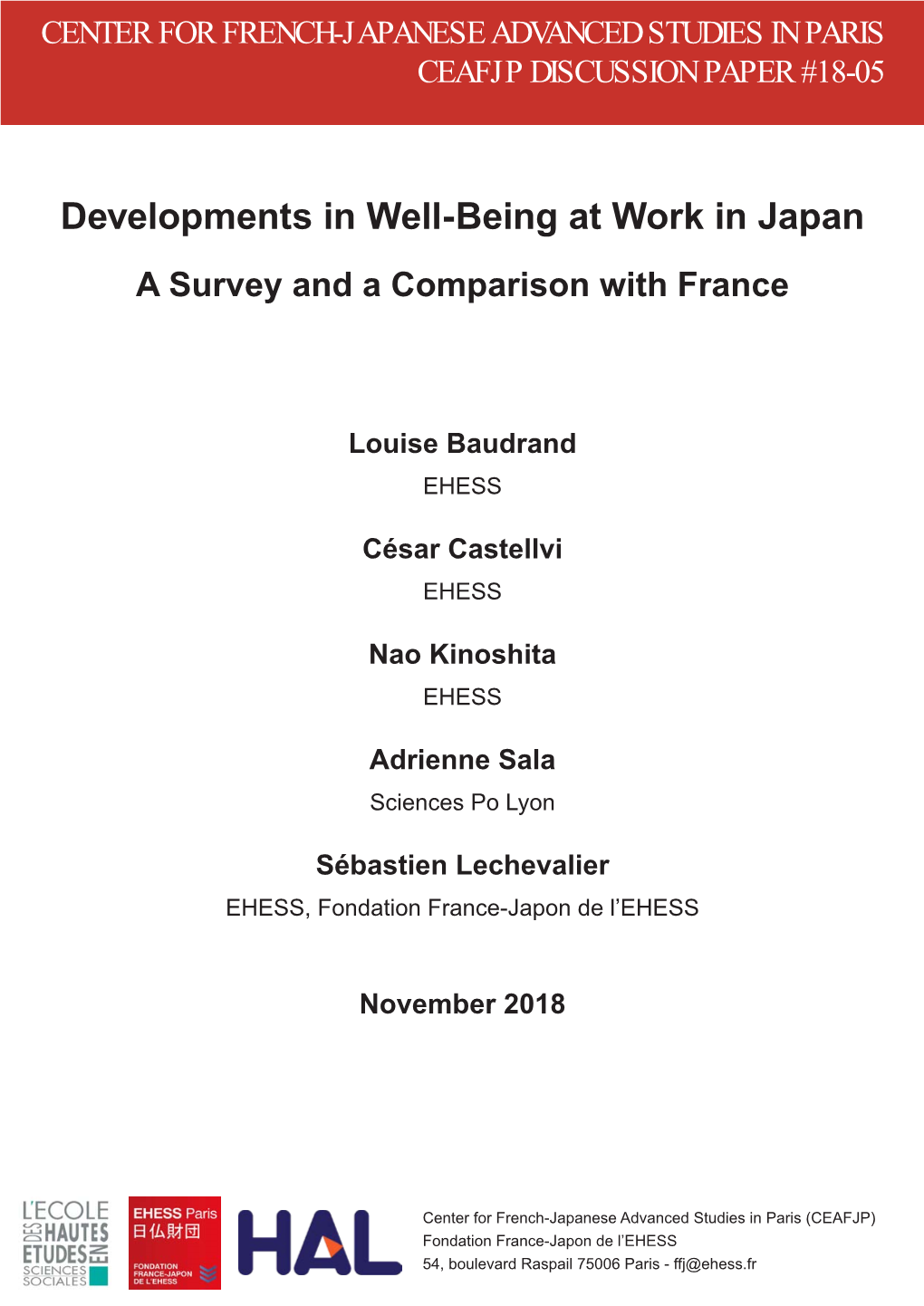 CENTER FOR FRENCH-JAPANESE ADVANCED STUDIES IN PARIS
CEAFJP DISCUSSION PAPER #18-05

Developments in Well-Being at Work in Japan

A Survey and a Comparison with France

Louise Baudrand
EHESS

César Castellvi
EHESS

Nao Kinoshita
EHESS

Adrienne Sala
Sciences Po Lyon

Sébastien Lechevalier
EHESS, Fondation France-Japon de l'EHESS

November 2018

L'ECOLE DES HAUTES ETUDES EN SCIENCES SOCIALES

EHESS Paris 日仏財団 FONDATION FRANCE-JAPON DE L'EHESS

HAL

Center for French-Japanese Advanced Studies in Paris (CEAFJP)
Fondation France-Japon de l'EHESS
54, boulevard Raspail 75006 Paris - ffj@ehess.fr